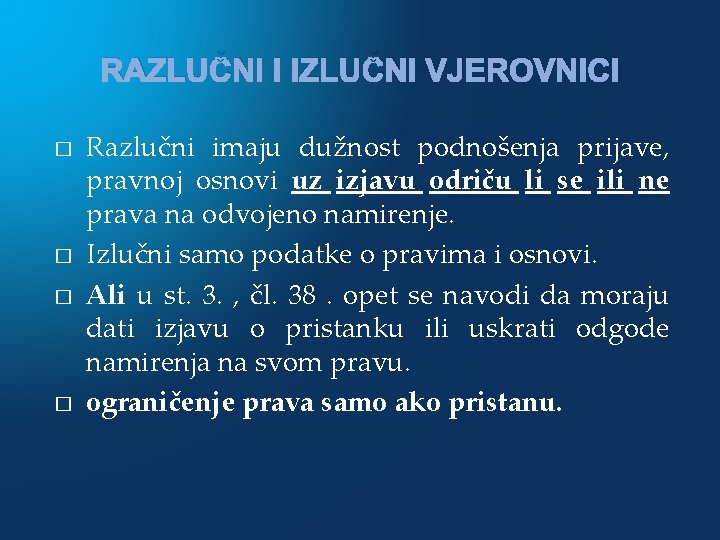 RAZLUČNI I IZLUČNI VJEROVNICI

□ Razlučni imaju dužnost podnošenja prijave, pravnoj osnovi uz izjavu odriču li se ili ne prava na odvojeno namirenje.

□ Izlučni samo podatke o pravima i osnovi.

□ Ali u st. 3. , čl. 38 . opet se navodi da moraju dati izjavu o pristanku ili uskrati odgode namirenja na svom pravu.

□ ograničenje prava samo ako pristanu.